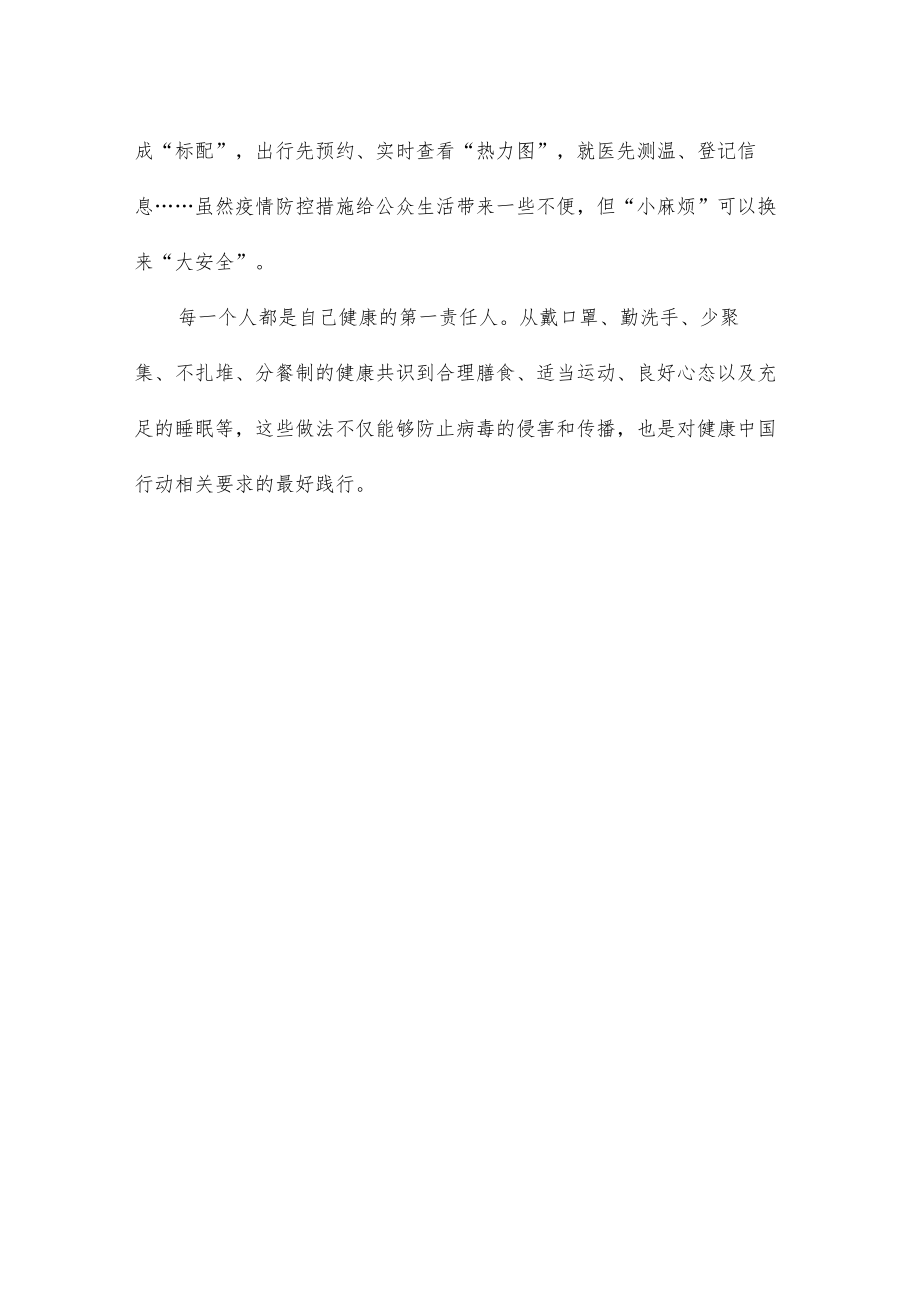 成“标配”，出行先预约、实时查看“热力图”，就医先测温、登记信息……虽然疫情防控措施给公众生活带来一些不便，但“小麻烦”可以换来“大安全”。

每一个人都是自己健康的第一责任人。从戴口罩、勤洗手、少聚集、不扎堆、分餐制的健康共识到合理膳食、适当运动、良好心态以及充足的睡眠等，这些做法不仅能够防止病毒的侵害和传播，也是对健康中国行动相关要求的最好践行。